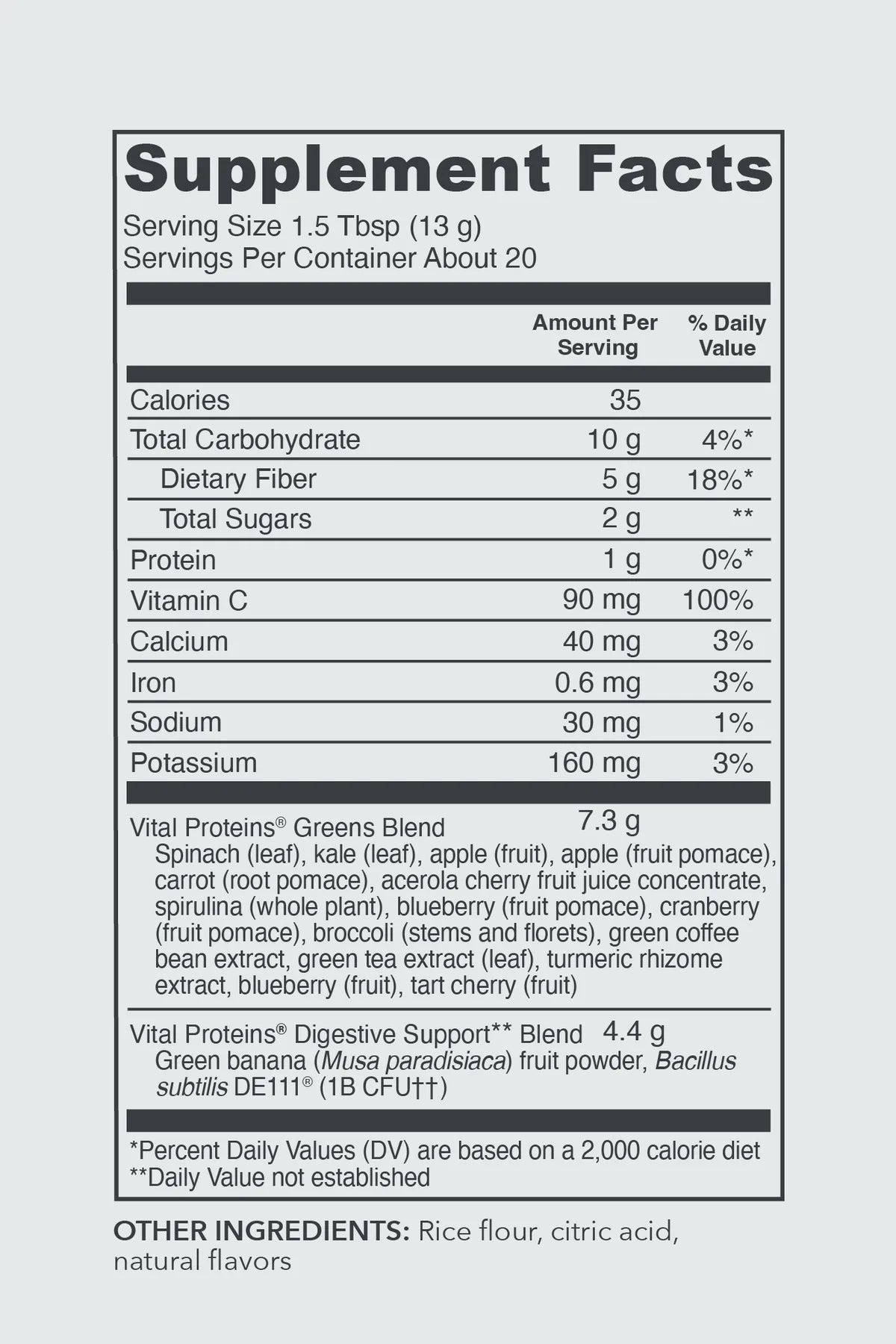 Supplement Facts

Serving Size 1.5 Tbsp (13 g)
Servings Per Container About 20

| | Amount Per Serving | % Daily Value |
|---|---|---|
| Calories | 35 | |
| Total Carbohydrate | 10 g | 4%* |
| Dietary Fiber | 5 g | 18%* |
| Total Sugars | 2 g | ** |
| Protein | 1 g | 0%* |
| Vitamin C | 90 mg | 100% |
| Calcium | 40 mg | 3% |
| Iron | 0.6 mg | 3% |
| Sodium | 30 mg | 1% |
| Potassium | 160 mg | 3% |

Vital Proteins® Greens Blend 7.3 g
Spinach (leaf), kale (leaf), apple (fruit), apple (fruit pomace), carrot (root pomace), acerola cherry fruit juice concentrate, spirulina (whole plant), blueberry (fruit pomace), cranberry (fruit pomace), broccoli (stems and florets), green coffee bean extract, green tea extract (leaf), turmeric rhizome extract, blueberry (fruit), tart cherry (fruit)

Vital Proteins® Digestive Support** Blend 4.4 g
Green banana (Musa paradisiaca) fruit powder, Bacillus subtilis DE111® (1B CFU††)

*Percent Daily Values (DV) are based on a 2,000 calorie diet
**Daily Value not established

OTHER INGREDIENTS: Rice flour, citric acid, natural flavors